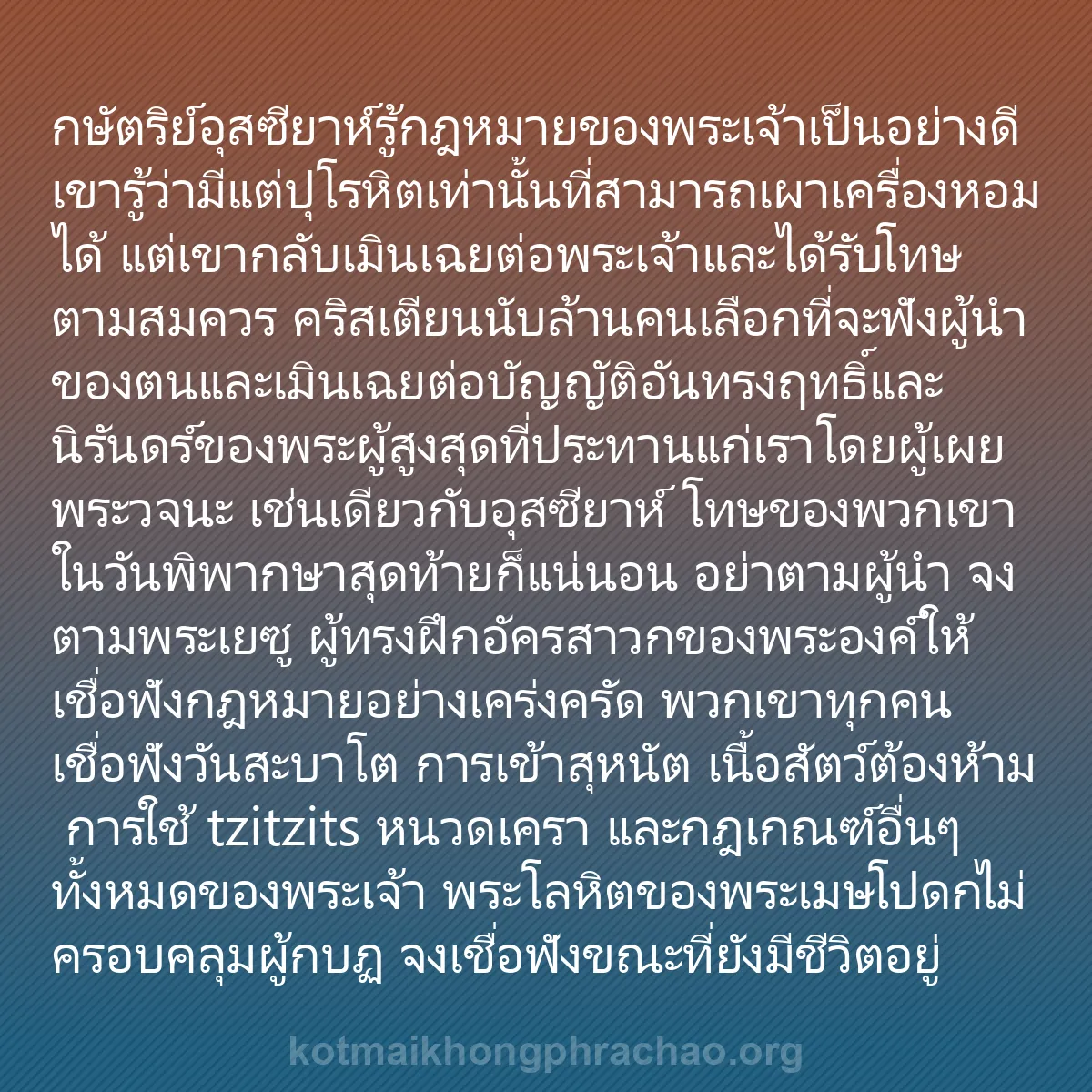 กษัตริย์อุสซียาห์รู้กฎหมายของพระเจ้าเป็นอย่างดี เขารู้ว่ามีแต่ปุโรหิตเท่านั้นที่สามารถเผาเครื่องหอมได้ แต่เขากลับเมินเฉยต่อพระเจ้าและได้รับโทษตามสมควร คริสเตียนนับล้านคนเลือกที่จะฟังผู้นำของตนและเมินเฉยต่อบัญญัติอันทรงฤทธิ์และนิรันดร์ของพระผู้สูงสุดที่ประทานแก่เราโดยผู้เผยพระวจนะ เช่นเดียวกับอุสซียาห์ โทษของพวกเขาในวันพิพากษาสุดท้ายก็แน่นอน อย่าตามผู้นำ จงตามพระเยซู ผู้ทรงฝึกอัครสาวกของพระองค์ให้เชื่อฟังกฎหมายอย่างเคร่งครัด พวกเขาทุกคนเชื่อฟังวันสะบาโต การเข้าสุหนัต เนื้อสัตว์ต้องห้าม การใช้ tzitzits หนวดเครา และกฎเกณฑ์อื่นๆ ทั้งหมดของพระเจ้า พระโลหิตของพระเมษโปดกไม่ครอบคลุมผู้กบฏ จงเชื่อฟังขณะที่ยังมีชีวิตอยู่

kotmaikhongphrachao.org